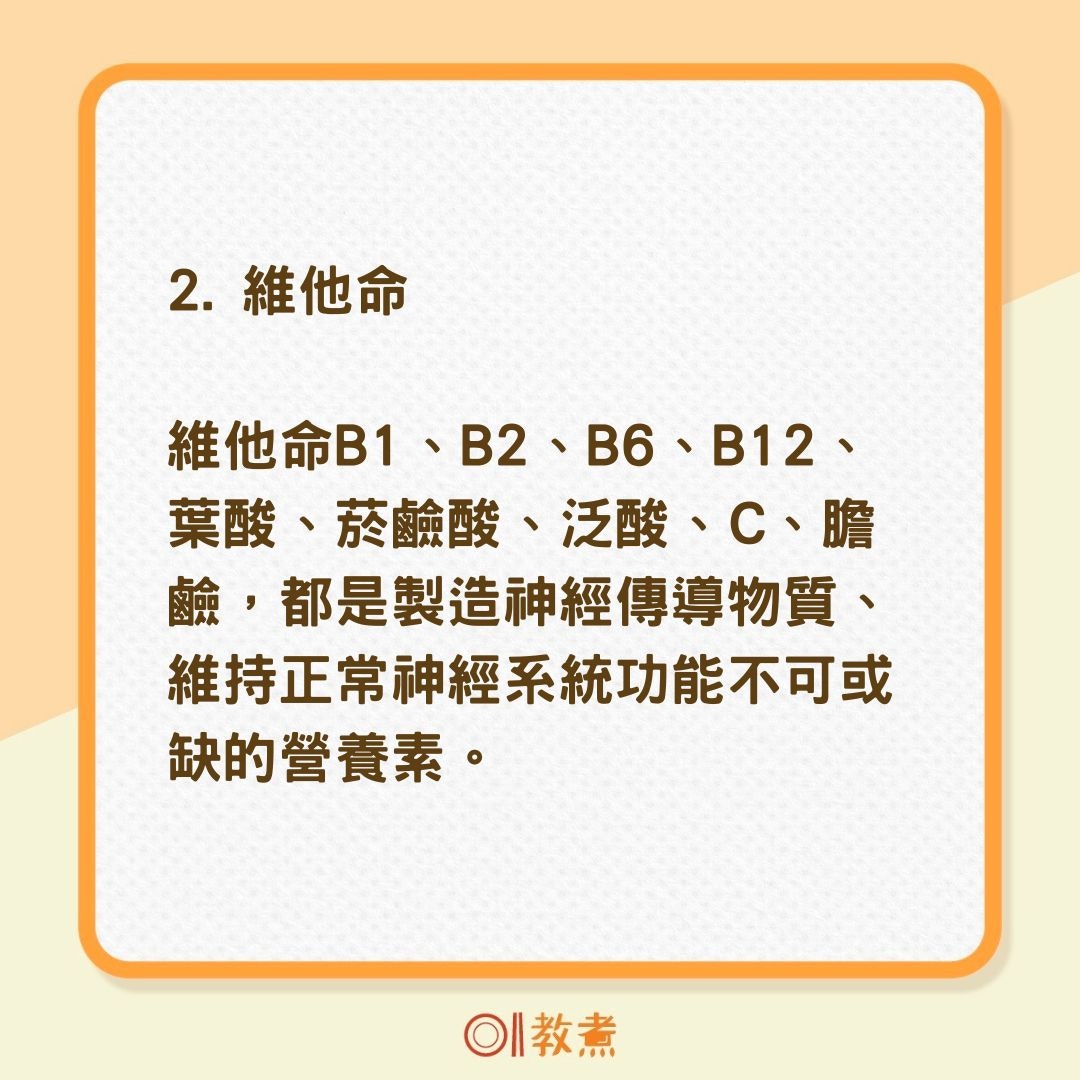 2. 維他命

維他命B1、B2、B6、B12、葉酸、菸鹼酸、泛酸、C、膽鹼，都是製造神經傳導物質、維持正常神經系統功能不可或缺的營養素。

01教煮